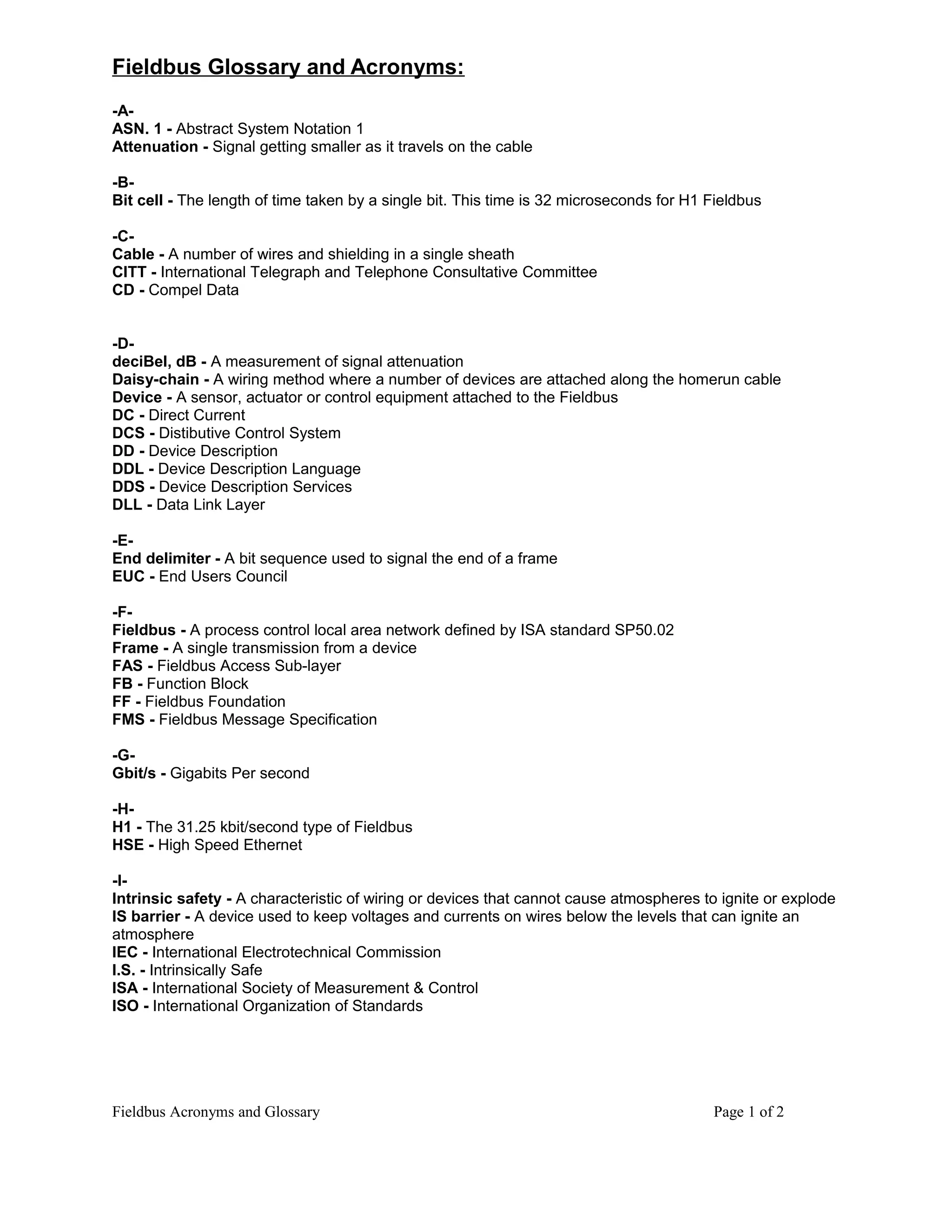 Fieldbus Glossary and Acronyms:

-A-
ASN. 1 - Abstract System Notation 1
Attenuation - Signal getting smaller as it travels on the cable

-B-
Bit cell - The length of time taken by a single bit. This time is 32 microseconds for H1 Fieldbus

-C-
Cable - A number of wires and shielding in a single sheath
CITT - International Telegraph and Telephone Consultative Committee
CD - Compel Data

-D-
deciBel, dB - A measurement of signal attenuation
Daisy-chain - A wiring method where a number of devices are attached along the homerun cable
Device - A sensor, actuator or control equipment attached to the Fieldbus
DC - Direct Current
DCS - Distibutive Control System
DD - Device Description
DDL - Device Description Language
DDS - Device Description Services
DLL - Data Link Layer

-E-
End delimiter - A bit sequence used to signal the end of a frame
EUC - End Users Council

-F-
Fieldbus - A process control local area network defined by ISA standard SP50.02
Frame - A single transmission from a device
FAS - Fieldbus Access Sub-layer
FB - Function Block
FF - Fieldbus Foundation
FMS - Fieldbus Message Specification

-G-
Gbit/s - Gigabits Per second

-H-
H1 - The 31.25 kbit/second type of Fieldbus
HSE - High Speed Ethernet

-I-
Intrinsic safety - A characteristic of wiring or devices that cannot cause atmospheres to ignite or explode
IS barrier - A device used to keep voltages and currents on wires below the levels that can ignite an atmosphere
IEC - International Electrotechnical Commission
I.S. - Intrinsically Safe
ISA - International Society of Measurement & Control
ISO - International Organization of Standards

Fieldbus Acronyms and Glossary    Page 1 of 2